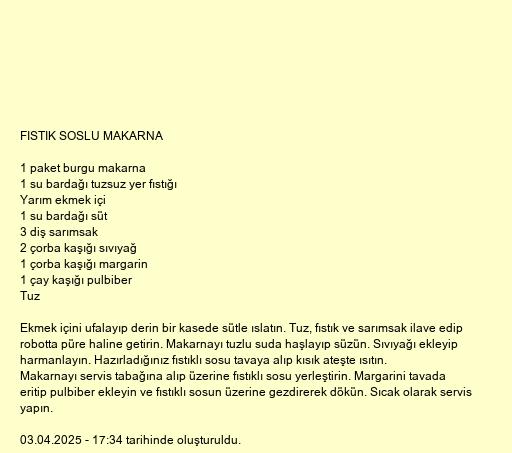 FISTIK SOSLU MAKARNA

1 paket burgu makarna
1 su bardağı tuzsuz yer fıstığı
Yarım ekmek içi
1 su bardağı süt
3 diş sarımsak
2 çorba kaşığı sıvıyağ
1 çorba kaşığı margarin
1 çay kaşığı pulbiber
Tuz

Ekmek içini ufalayıp derin bir kasede sütle ıslatın. Tuz, fıstık ve sarımsak ilave edip robotta püre haline getirin. Makarnayı tuzlu suda haşlayıp süzün. Sıvıyağı ekleyip harmanlayın. Hazırladığınız fıstıklı sosu tavaya alıp kısık ateşte ısıtın.
Makarnayı servis tabağına alıp üzerine fıstıklı sosu yerleştirin. Margarini tavada eritip pulbiber ekleyin ve fıstıklı sosun üzerine gezdirerek dökün. Sıcak olarak servis yapın.

03.04.2025 - 17:34 tarihinde oluşturuldu.